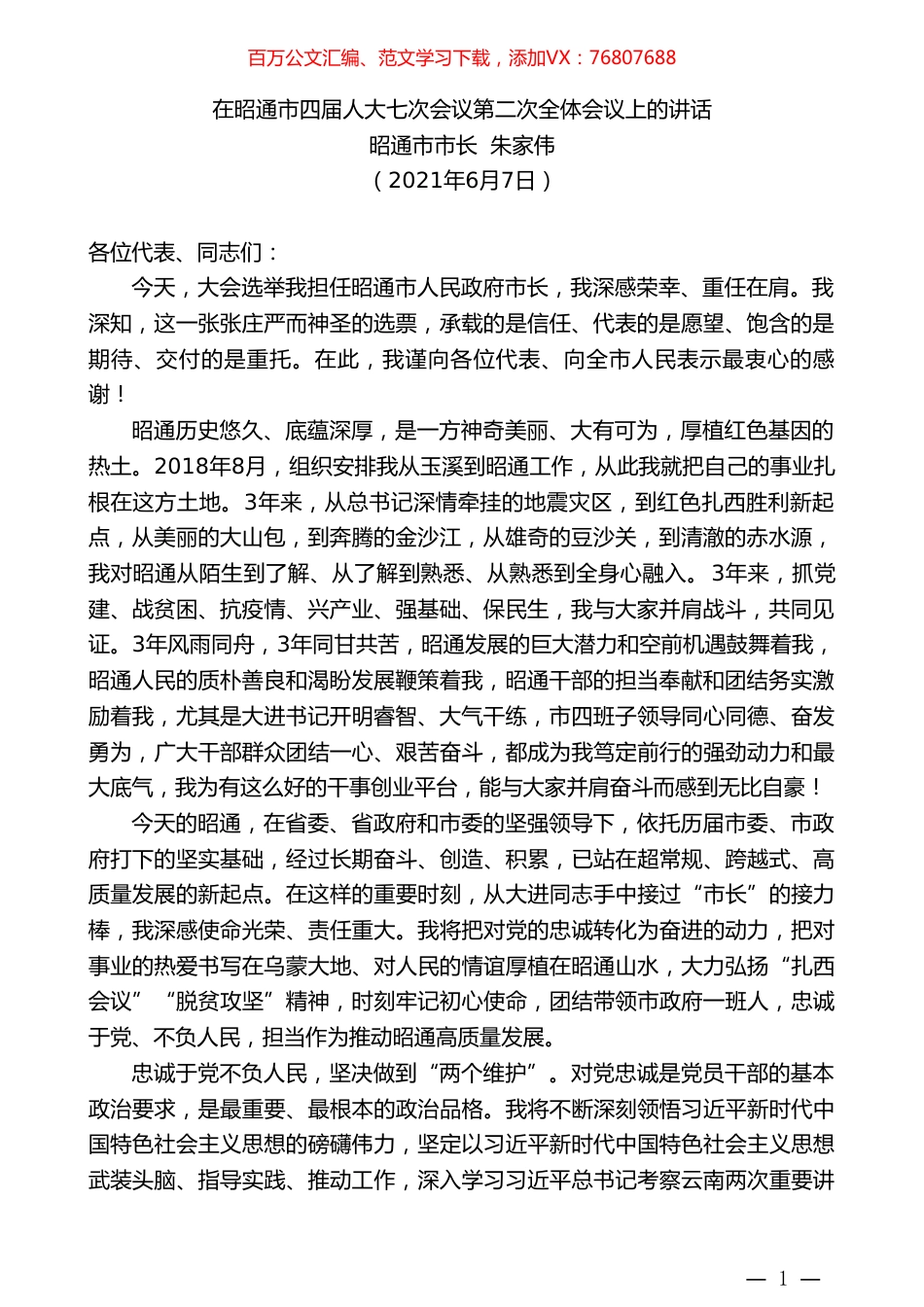 百万公文汇编、范文学习下载，添加VX：76807688

在昭通市四届人大七次会议第二次全体会议上的讲话
昭通市市长 朱家伟
（2021年6月7日）

各位代表、同志们：

今天，大会选举我担任昭通市人民政府市长，我深感荣幸、重任在肩。我深知，这一张张庄严而神圣的选票，承载的是信任、代表的是愿望、饱含的是期待、交付的是重托。在此，我谨向各位代表、向全市人民表示最衷心的感谢！

昭通历史悠久、底蕴深厚，是一方神奇美丽、大有可为，厚植红色基因的热土。2018年8月，组织安排我从玉溪到昭通工作，从此我就把自己的事业扎根在这方土地。3年来，从总书记深情牵挂的地震灾区，到红色扎西胜利新起点，从美丽的大山包，到奔腾的金沙江，从雄奇的豆沙关，到清澈的赤水源，我对昭通从陌生到了解、从了解到熟悉、从熟悉到全身心融入。3年来，抓党建、战贫困、抗疫情、兴产业、强基础、保民生，我与大家并肩战斗，共同见证。3年风雨同舟，3年同甘共苦，昭通发展的巨大潜力和空前机遇鼓舞着我，昭通人民的质朴善良和渴盼发展鞭策着我，昭通干部的担当奉献和团结务实激励着我，尤其是大进书记开明睿智、大气干练，市四班子领导同心同德、奋发勇为，广大干部群众团结一心、艰苦奋斗，都成为我笃定前行的强劲动力和最大底气，我为有这么好的干事创业平台，能与大家并肩奋斗而感到无比自豪！

今天的昭通，在省委、省政府和市委的坚强领导下，依托历届市委、市政府打下的坚实基础，经过长期奋斗、创造、积累，已站在超常规、跨越式、高质量发展的新起点。在这样的重要时刻，从大进同志手中接过“市长”的接力棒，我深感使命光荣、责任重大。我将把对党的忠诚转化为奋进的动力，把对事业的热爱书写在乌蒙大地、对人民的情谊厚植在昭通山水，大力弘扬“扎西会议”“脱贫攻坚”精神，时刻牢记初心使命，团结带领市政府一班人，忠诚于党、不负人民，担当作为推动昭通高质量发展。

忠诚于党不负人民，坚决做到“两个维护”。对党忠诚是党员干部的基本政治要求，是最重要、最根本的政治品格。我将不断深刻领悟习近平新时代中国特色社会主义思想的磅礴伟力，坚定以习近平新时代中国特色社会主义思想武装头脑、指导实践、推动工作，深入学习习近平总书记考察云南两次重要讲

— 1 —